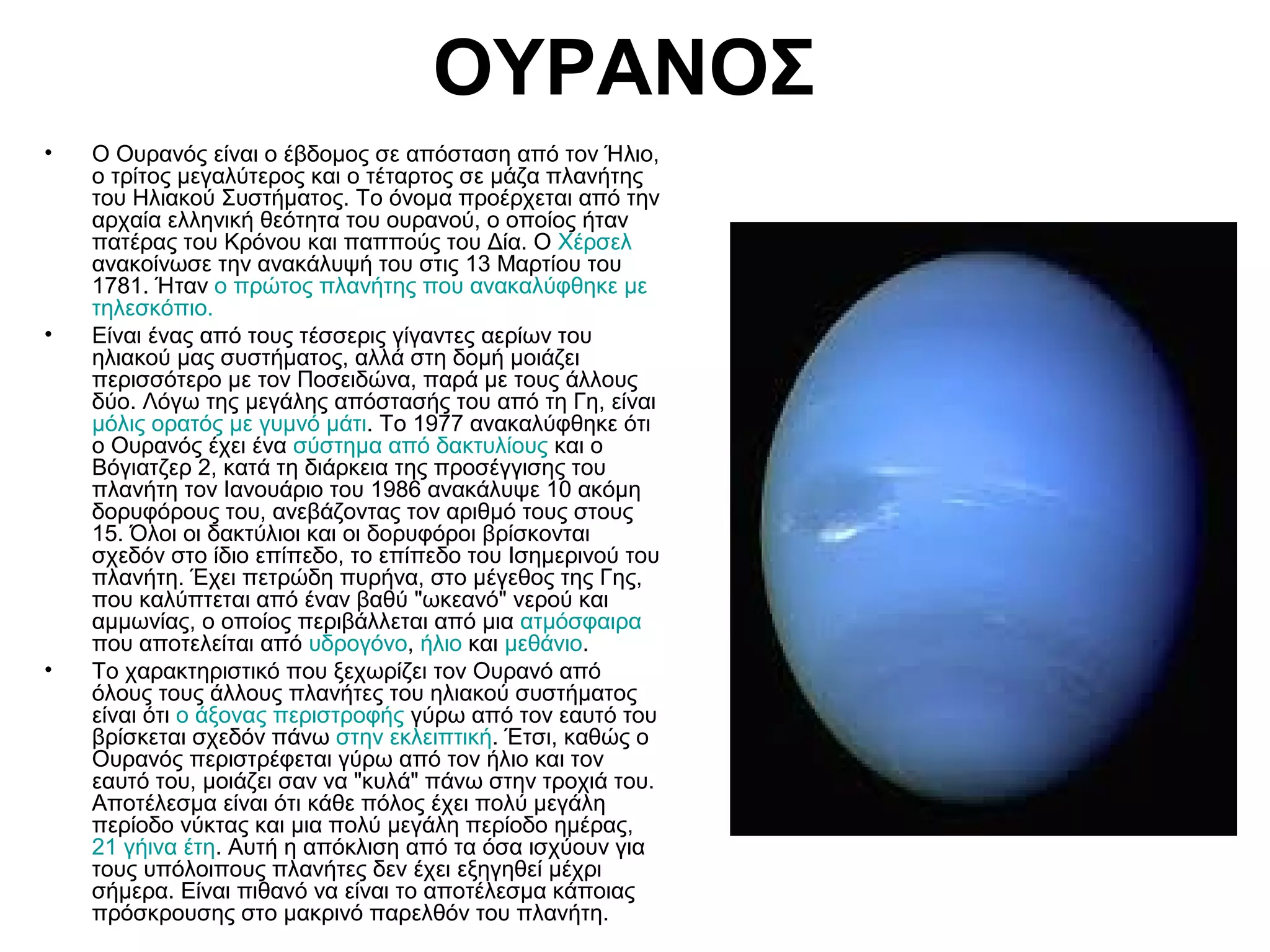 ΟΥΡΑΝΟΣ

• Ο Ουρανός είναι ο έβδομος σε απόσταση από τον Ήλιο, ο τρίτος μεγαλύτερος και ο τέταρτος σε μάζα πλανήτης του Ηλιακού Συστήματος. Το όνομα προέρχεται από την αρχαία ελληνική θεότητα του ουρανού, ο οποίος ήταν πατέρας του Κρόνου και παππούς του Δία. Ο Χέρσελ ανακοίνωσε την ανακάλυψή του στις 13 Μαρτίου του 1781. Ήταν ο πρώτος πλανήτης που ανακαλύφθηκε με τηλεσκόπιο.

• Είναι ένας από τους τέσσερις γίγαντες αερίων του ηλιακού μας συστήματος, αλλά στη δομή μοιάζει περισσότερο με τον Ποσειδώνα, παρά με τους άλλους δύο. Λόγω της μεγάλης απόστασής του από τη Γη, είναι μόλις ορατός με γυμνό μάτι. Το 1977 ανακαλύφθηκε ότι ο Ουρανός έχει ένα σύστημα από δακτυλίους και ο Βόγιατζερ 2, κατά τη διάρκεια της προσέγγισης του πλανήτη τον Ιανουάριο του 1986 ανακάλυψε 10 ακόμη δορυφόρους του, ανεβάζοντας τον αριθμό τους στους 15. Όλοι οι δακτύλιοι και οι δορυφόροι βρίσκονται σχεδόν στο ίδιο επίπεδο, το επίπεδο του Ισημερινού του πλανήτη. Έχει πετρώδη πυρήνα, στο μέγεθος της Γης, που καλύπτεται από έναν βαθύ "ωκεανό" νερού και αμμωνίας, ο οποίος περιβάλλεται από μια ατμόσφαιρα που αποτελείται από υδρογόνο, ήλιο και μεθάνιο.

• Το χαρακτηριστικό που ξεχωρίζει τον Ουρανό από όλους τους άλλους πλανήτες του ηλιακού συστήματος είναι ότι ο άξονας περιστροφής γύρω από τον εαυτό του βρίσκεται σχεδόν πάνω στην εκλειπτική. Έτσι, καθώς ο Ουρανός περιστρέφεται γύρω από τον ήλιο και τον εαυτό του, μοιάζει σαν να "κυλά" πάνω στην τροχιά του. Αποτέλεσμα είναι ότι κάθε πόλος έχει πολύ μεγάλη περίοδο νύκτας και μια πολύ μεγάλη περίοδο ημέρας, 21 γήινα έτη. Αυτή η απόκλιση από τα όσα ισχύουν για τους υπόλοιπους πλανήτες δεν έχει εξηγηθεί μέχρι σήμερα. Είναι πιθανό να είναι το αποτέλεσμα κάποιας πρόσκρουσης στο μακρινό παρελθόν του πλανήτη.